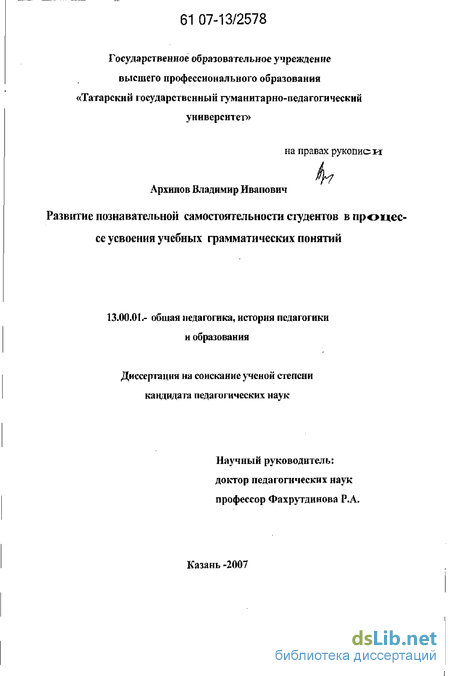 61 07-13/2578

Государственное образовательное учреждение высшего профессионального образования «Татарский государственный гуманитарно-педагогический университет»

на правах рукописи

Архипов Владимир Иванович

Развитие познавательной самостоятельности студентов в процессе усвоения учебных грамматических понятий

13.00.01.- общая педагогика, история педагогики и образования

Диссертация на соискание ученой степени кандидата педагогических наук

Научный руководитель:
доктор педагогических наук
профессор Фахрутдинова Р.А.

Казань -2007

dsLib.net
библиотека диссертаций